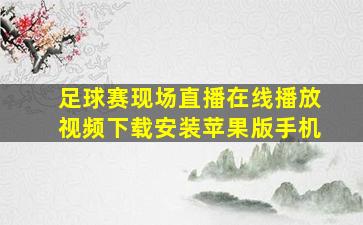 足球赛现场直播在线播放视频下载安装苹果版手机